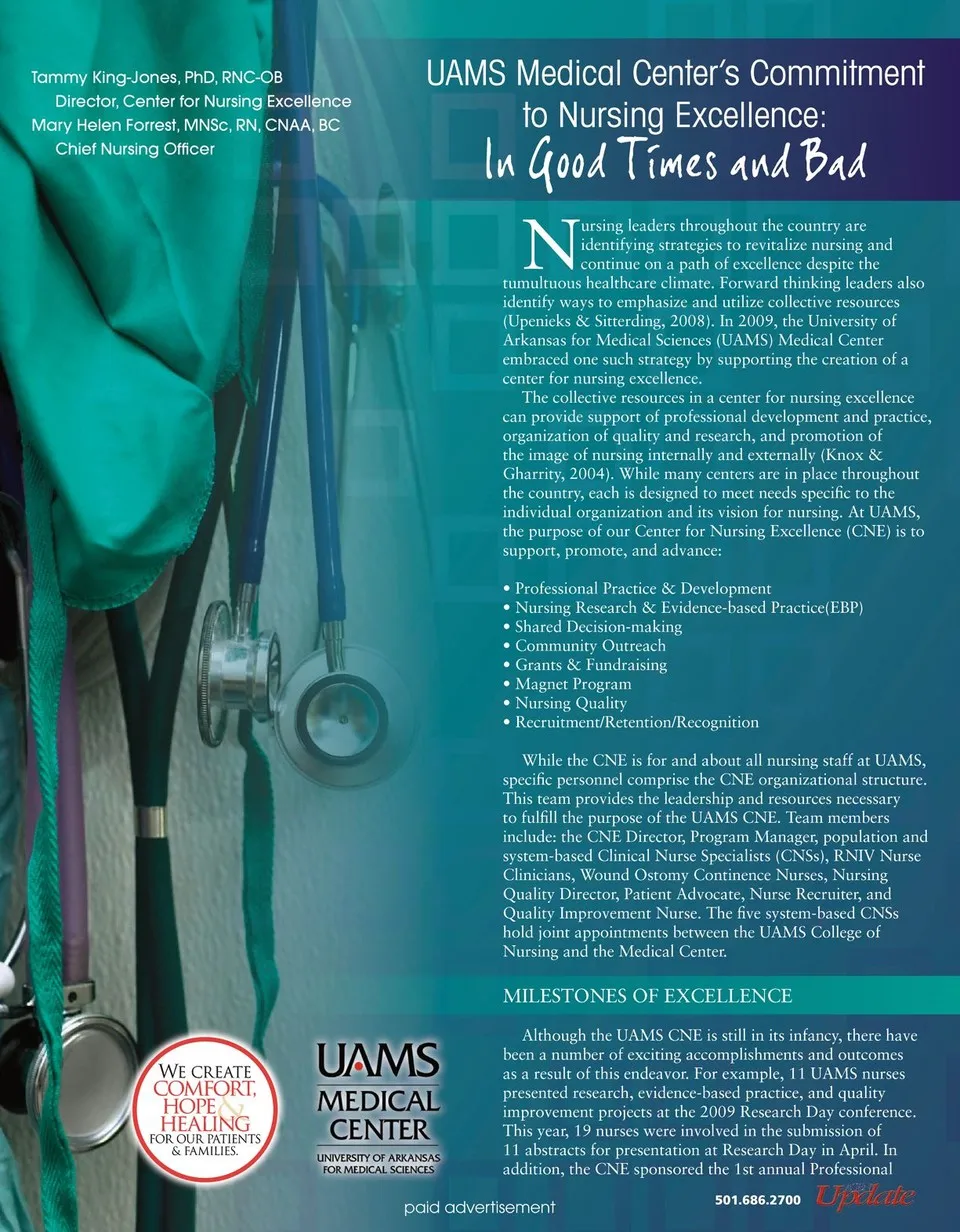 Tammy King-Jones, PhD, RNC-OB
Director, Center for Nursing Excellence
Mary Helen Forrest, MNSc, RN, CNAA, BC
Chief Nursing Officer

UAMS Medical Center's Commitment to Nursing Excellence:
In Good Times and Bad

Nursing leaders throughout the country are identifying strategies to revitalize nursing and continue on a path of excellence despite the tumultuous healthcare climate. Forward thinking leaders also identify ways to emphasize and utilize collective resources (Upenieks & Sitterding, 2008). In 2009, the University of Arkansas for Medical Sciences (UAMS) Medical Center embraced one such strategy by supporting the creation of a center for nursing excellence.

The collective resources in a center for nursing excellence can provide support of professional development and practice, organization of quality and research, and promotion of the image of nursing internally and externally (Knox & Gharrity, 2004). While many centers are in place throughout the country, each is designed to meet needs specific to the individual organization and its vision for nursing. At UAMS, the purpose of our Center for Nursing Excellence (CNE) is to support, promote, and advance:

• Professional Practice & Development
• Nursing Research & Evidence-based Practice(EBP)
• Shared Decision-making
• Community Outreach
• Grants & Fundraising
• Magnet Program
• Nursing Quality
• Recruitment/Retention/Recognition

While the CNE is for and about all nursing staff at UAMS, specific personnel comprise the CNE organizational structure. This team provides the leadership and resources necessary to fulfill the purpose of the UAMS CNE. Team members include: the CNE Director, Program Manager, population and system-based Clinical Nurse Specialists (CNSs), RNIV Nurse Clinicians, Wound Ostomy Continence Nurses, Nursing Quality Director, Patient Advocate, Nurse Recruiter, and Quality Improvement Nurse. The five system-based CNSs hold joint appointments between the UAMS College of Nursing and the Medical Center.

MILESTONES OF EXCELLENCE

Although the UAMS CNE is still in its infancy, there have been a number of exciting accomplishments and outcomes as a result of this endeavor. For example, 11 UAMS nurses presented research, evidence-based practice, and quality improvement projects at the 2009 Research Day conference. This year, 19 nurses were involved in the submission of 11 abstracts for presentation at Research Day in April. In addition, the CNE sponsored the 1st annual Professional

WE CREATE COMFORT, HOPE & HEALING FOR OUR PATIENTS & FAMILIES.

UAMS MEDICAL CENTER
UNIVERSITY OF ARKANSAS FOR MEDICAL SCIENCES

paid advertisement

501.686.2700 Update